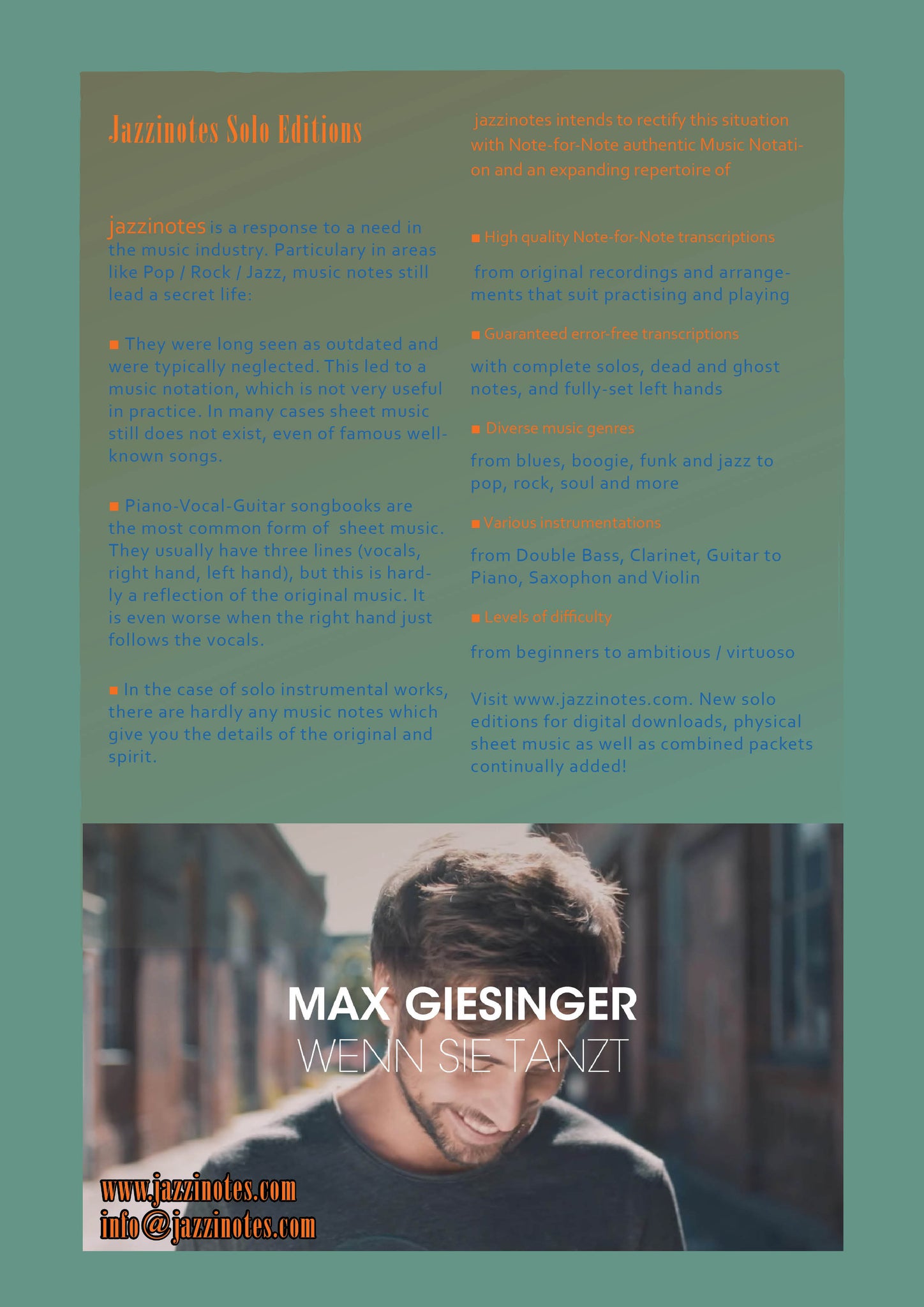 Jazzinotes Solo Editions

jazzinotes is a response to a need in the music industry. Particulary in areas like Pop / Rock / Jazz, music notes still lead a secret life:

■ They were long seen as outdated and were typically neglected. This led to a music notation, which is not very useful in practice. In many cases sheet music still does not exist, even of famous well-known songs.

■ Piano-Vocal-Guitar songbooks are the most common form of sheet music. They usually have three lines (vocals, right hand, left hand), but this is hardly a reflection of the original music. It is even worse when the right hand just follows the vocals.

■ In the case of solo instrumental works, there are hardly any music notes which give you the details of the original and spirit.

jazzinotes intends to rectify this situation with Note-for-Note authentic Music Notation and an expanding repertoire of

■ High quality Note-for-Note transcriptions

from original recordings and arrangements that suit practising and playing

■ Guaranteed error-free transcriptions

with complete solos, dead and ghost notes, and fully-set left hands

■ Diverse music genres

from blues, boogie, funk and jazz to pop, rock, soul and more

■ Various instrumentations

from Double Bass, Clarinet, Guitar to Piano, Saxophon and Violin

■ Levels of difficulty

from beginners to ambitious / virtuoso

Visit www.jazzinotes.com. New solo editions for digital downloads, physical sheet music as well as combined packets continually added!

MAX GIESINGER
WENN SIE TANZT

www.jazzinotes.com
info@jazzinotes.com